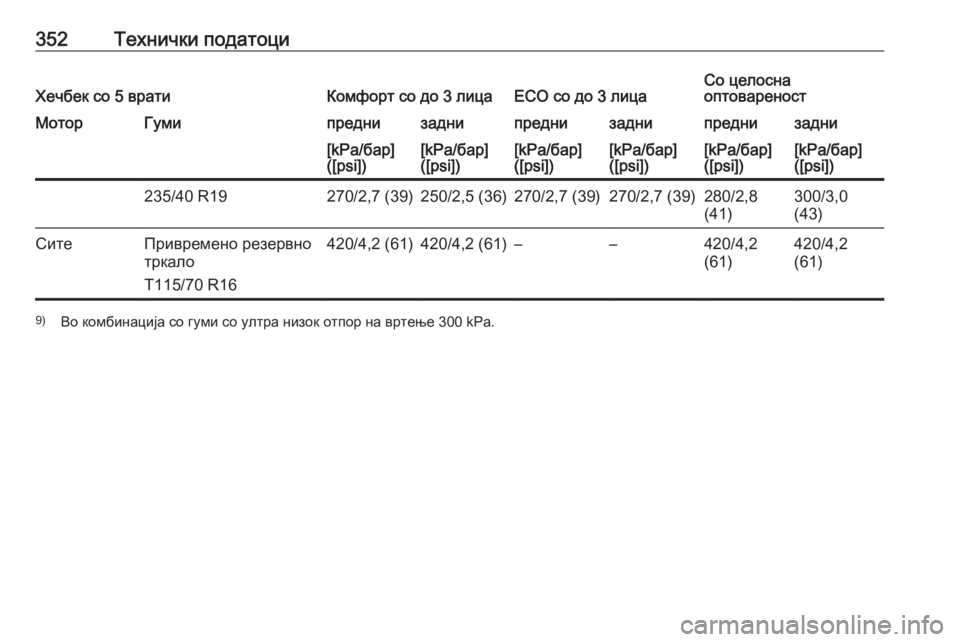 352 Технички податоци

| Хечбек со 5 врати | | Комфорт со до 3 лица | | ECO со до 3 лица | | Со целосна оптовареност | |
|---|---|---|---|---|---|---|---|
| Мотор | Гуми | предни | задни | предни | задни | предни | задни |
| | | [kPa/бар] ([psi]) | [kPa/бар] ([psi]) | [kPa/бар] ([psi]) | [kPa/бар] ([psi]) | [kPa/бар] ([psi]) | [kPa/бар] ([psi]) |
| | 235/40 R19 | 270/2,7 (39) | 250/2,5 (36) | 270/2,7 (39) | 270/2,7 (39) | 280/2,8 (41) | 300/3,0 (43) |
| Сите | Привремено резервно тркало T115/70 R16 | 420/4,2 (61) | 420/4,2 (61) | – | – | 420/4,2 (61) | 420/4,2 (61) |

9) Во комбинација со гуми со ултра низок отпор на вртење 300 kPa.

carmanualsonline.info